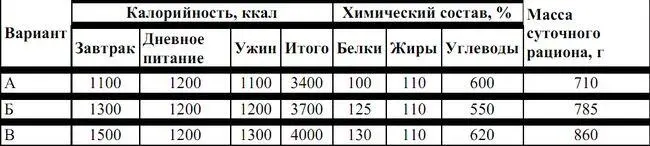 | Вариант | Калорийность, ккал | | | | Химический состав, % | | | Масса суточного рациона, г |
|---|---|---|---|---|---|---|---|---|
| | Завтрак | Дневное питание | Ужин | Итого | Белки | Жиры | Углеводы | |
| А | 1100 | 1200 | 1100 | 3400 | 100 | 110 | 600 | 710 |
| Б | 1300 | 1200 | 1200 | 3700 | 125 | 110 | 550 | 785 |
| В | 1500 | 1200 | 1300 | 4000 | 130 | 110 | 620 | 860 |